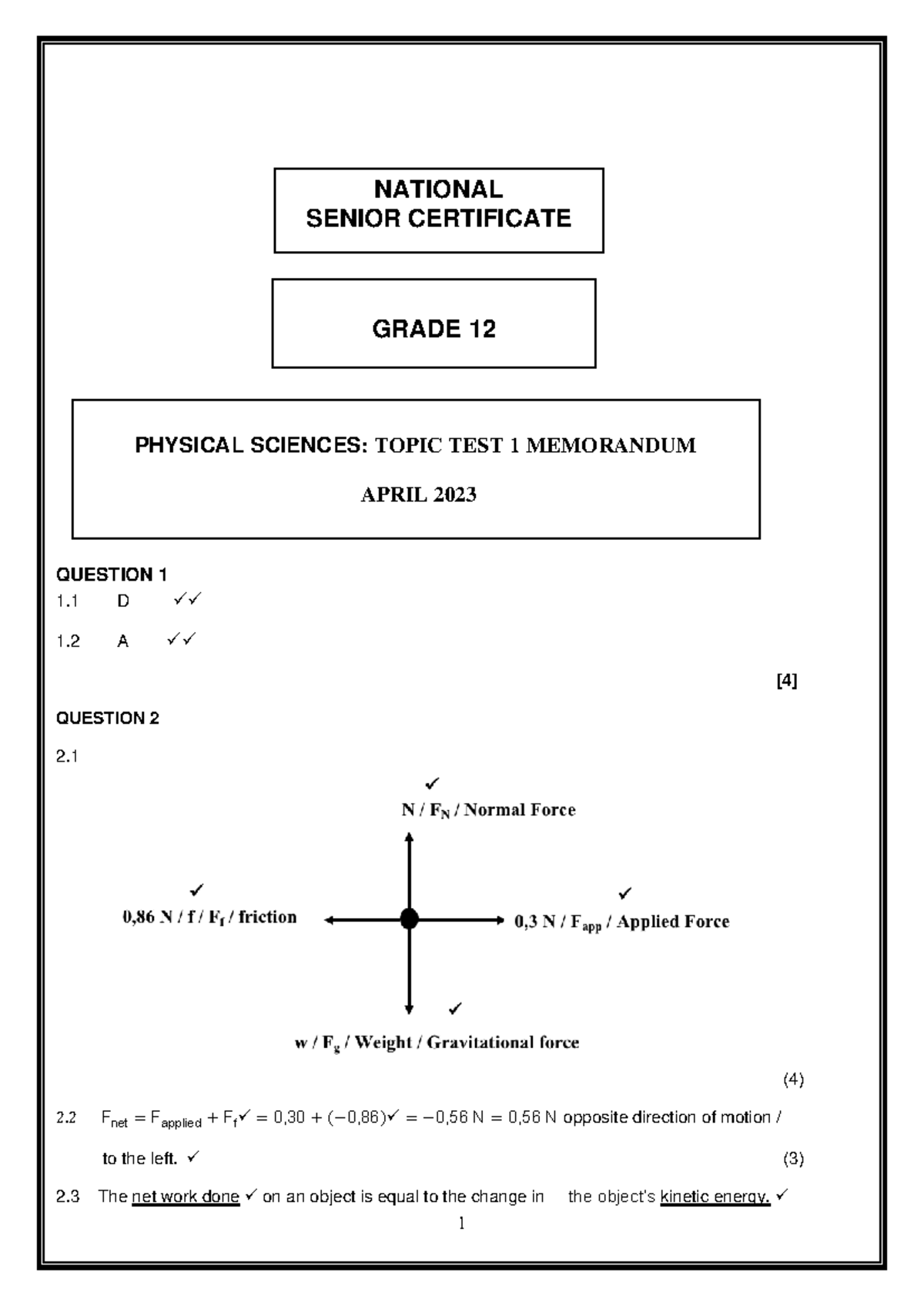 NATIONAL
SENIOR CERTIFICATE

GRADE 12

PHYSICAL SCIENCES: TOPIC TEST 1 MEMORANDUM

APRIL 2023

QUESTION 1

1.1 D ✓✓

1.2 A ✓✓

[4]

QUESTION 2

2.1

✓
N / $F_N$ / Normal Force

✓
0,86 N / f / $F_f$ / friction

✓
0,3 N / $F_{app}$ / Applied Force

✓
w / $F_g$ / Weight / Gravitational force

(4)

2.2 $F_{net} = F_{applied} + F_f$✓ $= 0,30 + (-0,86)$✓ $= -0,56$ N $= 0,56$ N opposite direction of motion / to the left. ✓ (3)

2.3 The net work done ✓ on an object is equal to the change in the object's kinetic energy. ✓

1